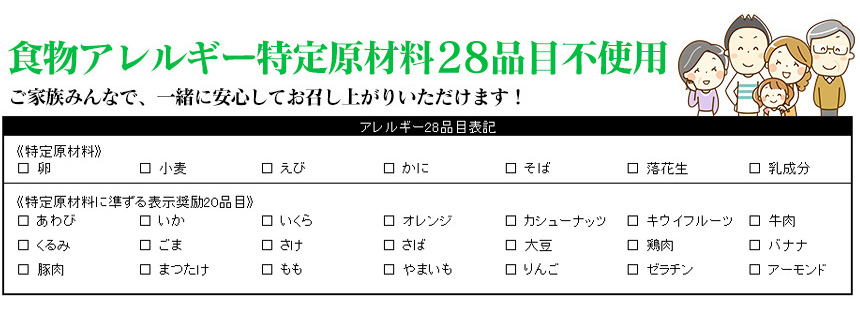 食物アレルギー特定原材料28品目不使用

ご家族みんなで、一緒に安心してお召し上がりいただけます！

アレルギー28品目表記

《特定原材料》

☐ 卵 ☐ 小麦 ☐ えび ☐ かに ☐ そば ☐ 落花生 ☐ 乳成分

《特定原材料に準ずる表示奨励20品目》

☐ あわび ☐ いか ☐ いくら ☐ オレンジ ☐ カシューナッツ ☐ キウイフルーツ ☐ 牛肉

☐ くるみ ☐ ごま ☐ さけ ☐ さば ☐ 大豆 ☐ 鶏肉 ☐ バナナ

☐ 豚肉 ☐ まつたけ ☐ もも ☐ やまいも ☐ りんご ☐ ゼラチン ☐ アーモンド